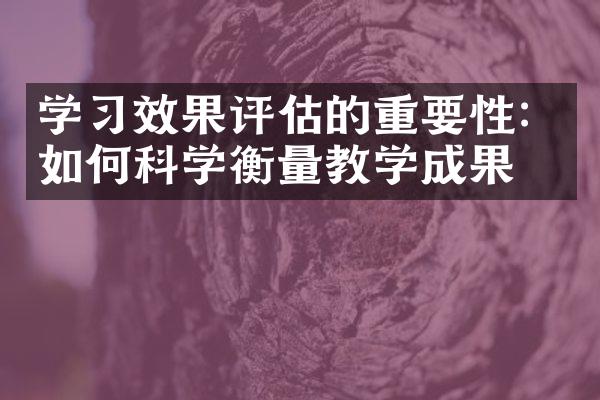 学习效果评估的重要性:
如何科学衡量教学成果